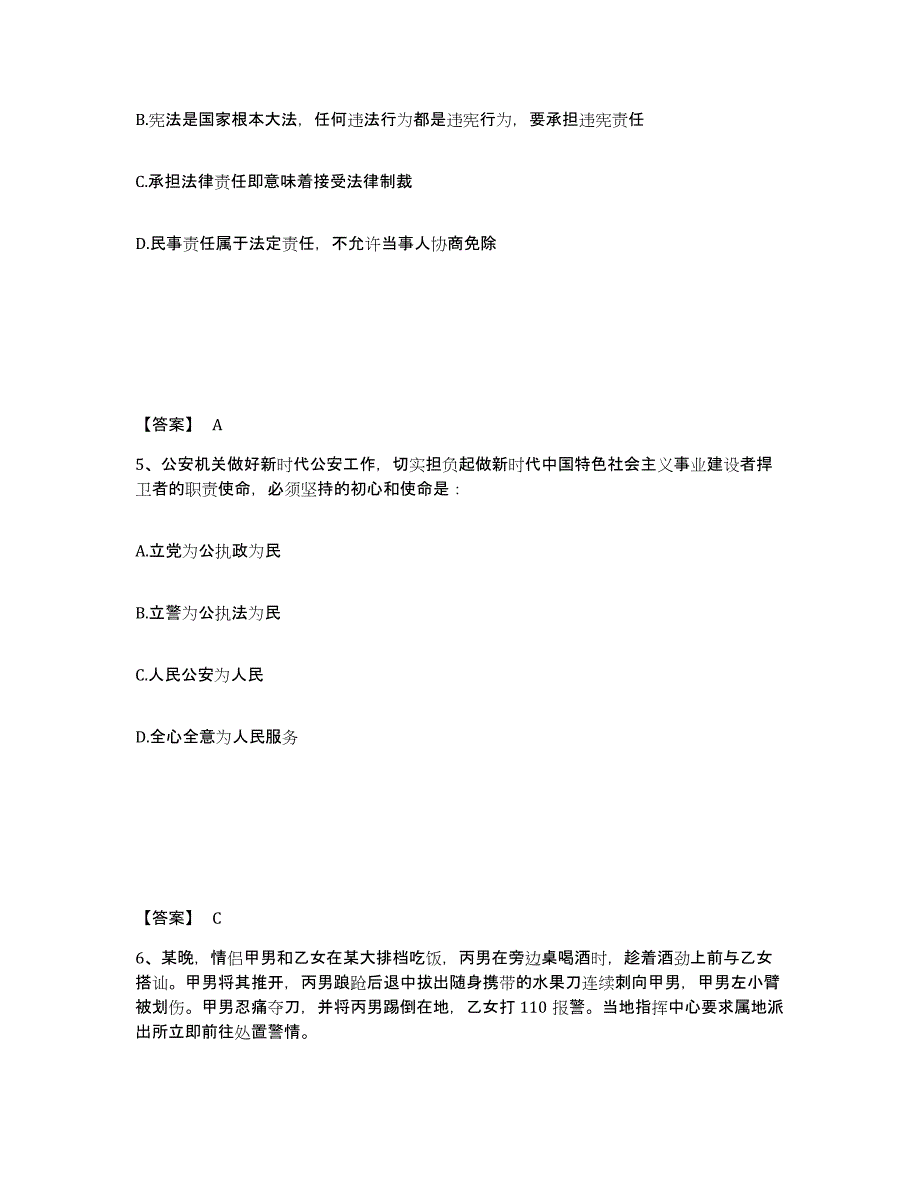 B.宪法是国家根本大法，任何违法行为都是违宪行为，要承担违宪责任

C.承担法律责任即意味着接受法律制裁

D.民事责任属于法定责任，不允许当事人协商免除

【答案】 A

5、公安机关做好新时代公安工作，切实担负起做新时代中国特色社会主义事业建设者捍卫者的职责使命，必须坚持的初心和使命是：

A.立党为公执政为民

B.立警为公执法为民

C.人民公安为人民

D.全心全意为人民服务

【答案】 C

6、某晚，情侣甲男和乙女在某大排档吃饭，丙男在旁边桌喝酒时，趁着酒劲上前与乙女搭讪。甲男将其推开，丙男踉跄后退中拔出随身携带的水果刀连续刺向甲男，甲男左小臂被划伤。甲男忍痛夺刀，并将丙男踢倒在地，乙女打 110 报警。当地指挥中心要求属地派出所立即前往处置警情。